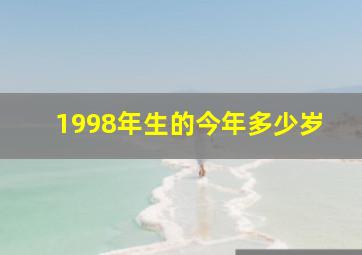 1998年生的今年多少岁